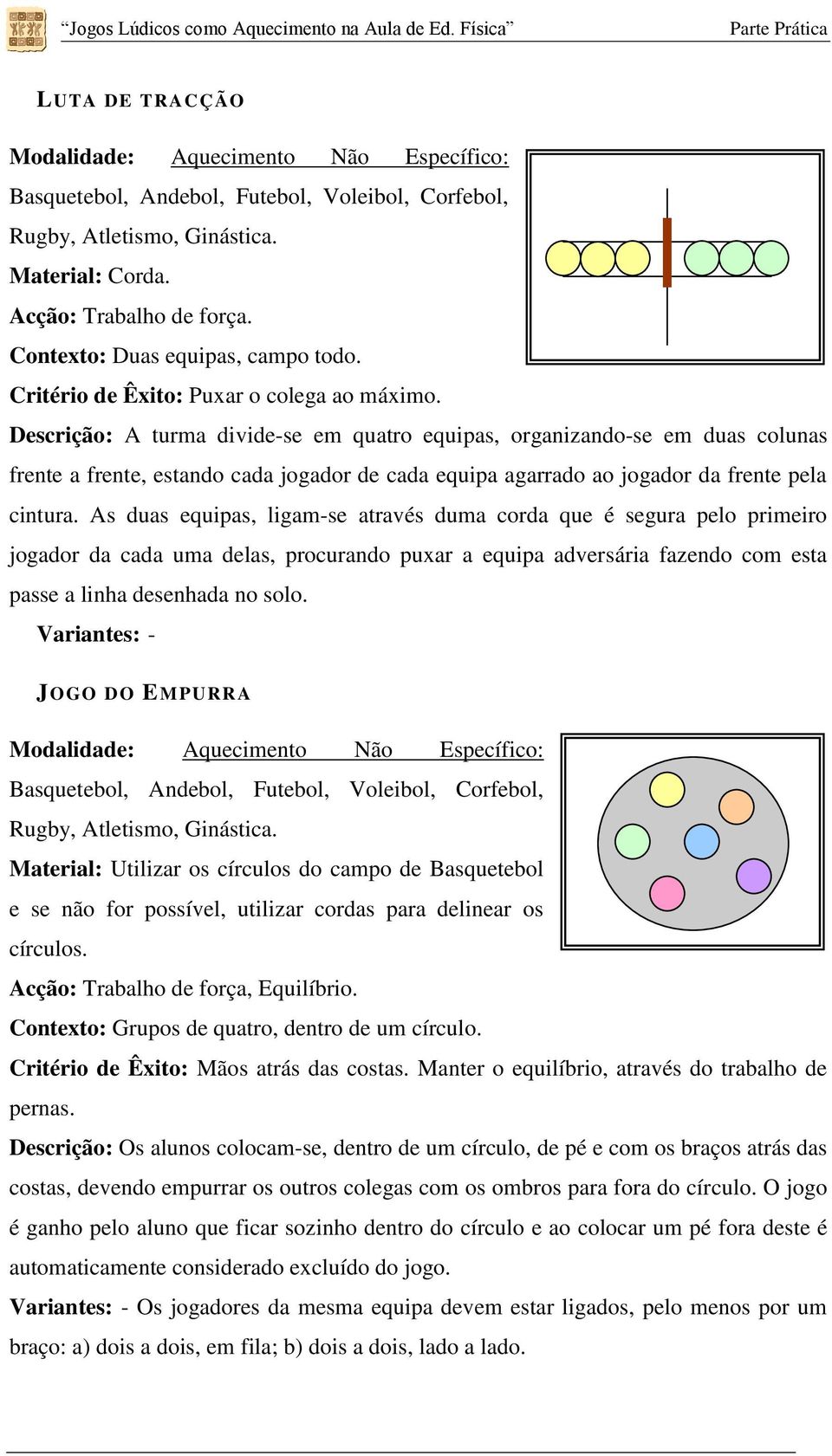 "Jogos Lúdicos como Aquecimento na Aula de Ed. Física" Parte Prática

LUTA DE TRACÇÃO

Modalidade: Aquecimento Não Específico: Basquetebol, Andebol, Futebol, Voleibol, Corfebol, Rugby, Atletismo, Ginástica.
Material: Corda.
Acção: Trabalho de força.
Contexto: Duas equipas, campo todo.
Critério de Êxito: Puxar o colega ao máximo.
Descrição: A turma divide-se em quatro equipas, organizando-se em duas colunas frente a frente, estando cada jogador de cada equipa agarrado ao jogador da frente pela cintura. As duas equipas, ligam-se através duma corda que é segura pelo primeiro jogador da cada uma delas, procurando puxar a equipa adversária fazendo com esta passe a linha desenhada no solo.
Variantes: -

JOGO DO EMPURRA

Modalidade: Aquecimento Não Específico: Basquetebol, Andebol, Futebol, Voleibol, Corfebol, Rugby, Atletismo, Ginástica.
Material: Utilizar os círculos do campo de Basquetebol e se não for possível, utilizar cordas para delinear os círculos.
Acção: Trabalho de força, Equilíbrio.
Contexto: Grupos de quatro, dentro de um círculo.
Critério de Êxito: Mãos atrás das costas. Manter o equilíbrio, através do trabalho de pernas.
Descrição: Os alunos colocam-se, dentro de um círculo, de pé e com os braços atrás das costas, devendo empurrar os outros colegas com os ombros para fora do círculo. O jogo é ganho pelo aluno que ficar sozinho dentro do círculo e ao colocar um pé fora deste é automaticamente considerado excluído do jogo.
Variantes: - Os jogadores da mesma equipa devem estar ligados, pelo menos por um braço: a) dois a dois, em fila; b) dois a dois, lado a lado.